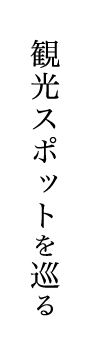 観光スポットを巡る